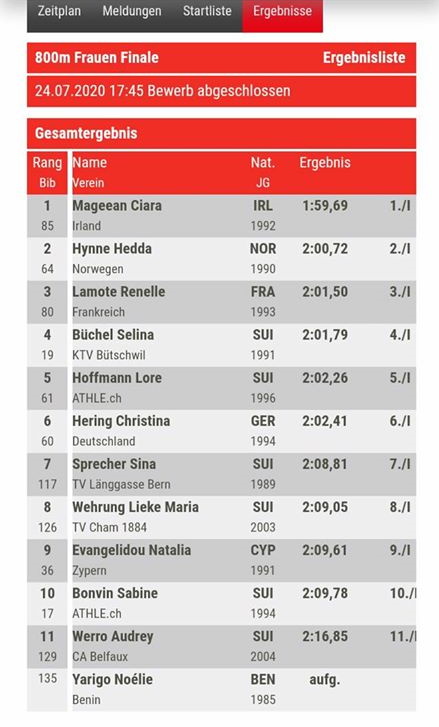 Zeitplan Meldungen Startliste Ergebnisse

800m Frauen Finale Ergebnisliste

24.07.2020 17:45 Bewerb abgeschlossen

Gesamtergebnis

| Rang Bib | Name Verein | Nat. JG | Ergebnis | |
|---|---|---|---|---|
| 1 85 | Mageean Ciara Irland | IRL 1992 | 1:59,69 | 1./I |
| 2 64 | Hynne Hedda Norwegen | NOR 1990 | 2:00,72 | 2./I |
| 3 80 | Lamote Renelle Frankreich | FRA 1993 | 2:01,50 | 3./I |
| 4 19 | Büchel Selina KTV Bütschwil | SUI 1991 | 2:01,79 | 4./I |
| 5 61 | Hoffmann Lore ATHLE.ch | SUI 1996 | 2:02,26 | 5./I |
| 6 60 | Hering Christina Deutschland | GER 1994 | 2:02,41 | 6./I |
| 7 117 | Sprecher Sina TV Länggasse Bern | SUI 1989 | 2:08,81 | 7./I |
| 8 126 | Wehrung Lieke Maria TV Cham 1884 | SUI 2003 | 2:09,05 | 8./I |
| 9 36 | Evangelidou Natalia Zypern | CYP 1991 | 2:09,61 | 9./I |
| 10 17 | Bonvin Sabine ATHLE.ch | SUI 1994 | 2:09,78 | 10./I |
| 11 129 | Werro Audrey CA Belfaux | SUI 2004 | 2:16,85 | 11./I |
| 135 | Yarigo Noélie Benin | BEN 1985 | aufg. | |